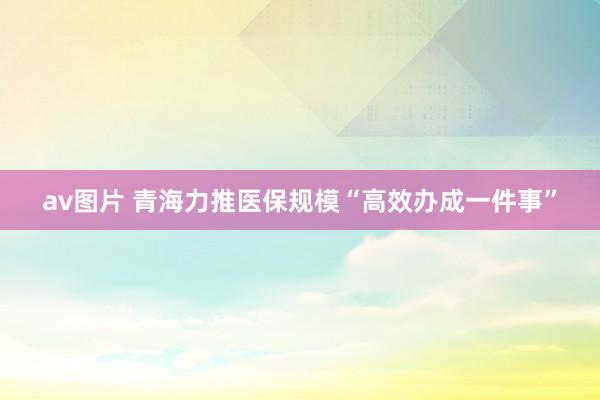 av图片 青海力推医保规模“高效办成一件事”